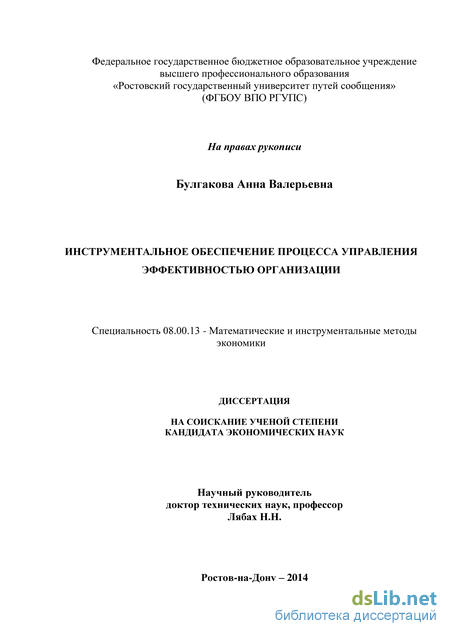 Федеральное государственное бюджетное образовательное учреждение высшего профессионального образования «Ростовский государственный университет путей сообщения» (ФГБОУ ВПО РГУПС)

На правах рукописи

Булгакова Анна Валерьевна

ИНСТРУМЕНТАЛЬНОЕ ОБЕСПЕЧЕНИЕ ПРОЦЕССА УПРАВЛЕНИЯ ЭФФЕКТИВНОСТЬЮ ОРГАНИЗАЦИИ

Специальность 08.00.13 - Математические и инструментальные методы экономики

ДИССЕРТАЦИЯ

НА СОИСКАНИЕ УЧЕНОЙ СТЕПЕНИ КАНДИДАТА ЭКОНОМИЧЕСКИХ НАУК

Научный руководитель
доктор технических наук, профессор
Лябах Н.Н.

Ростов-на-Дону – 2014

dsLib.net
библиотека диссертаций